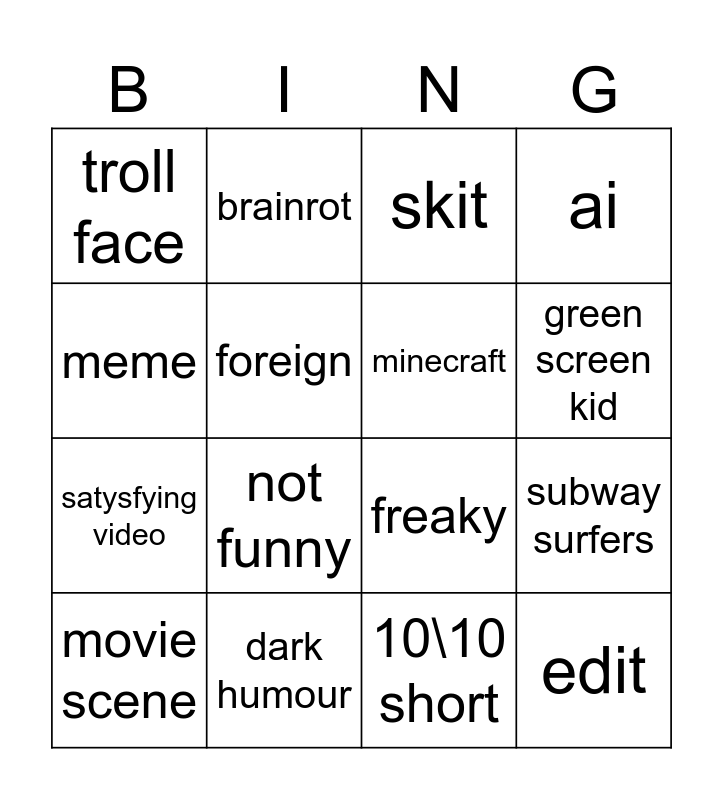 | B | I | N | G |
|---|---|---|---|
| troll face | brainrot | skit | ai |
| meme | foreign | minecraft | green screen kid |
| satysfying video | not funny | freaky | subway surfers |
| movie scene | dark humour | 10\10 short | edit |